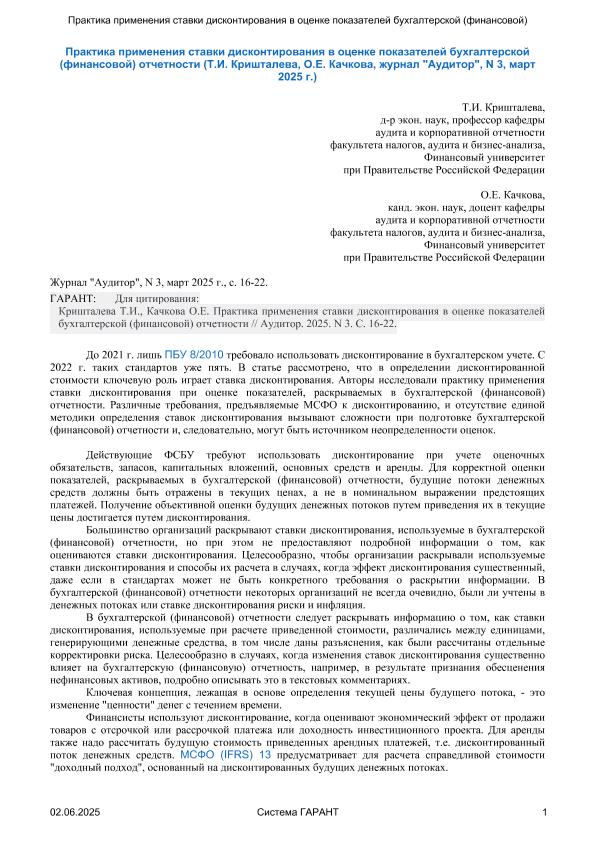 Практика применения ставки дисконтирования в оценке показателей бухгалтерской (финансовой)

Практика применения ставки дисконтирования в оценке показателей бухгалтерской (финансовой) отчетности (Т.И. Кришталева, О.Е. Качкова, журнал "Аудитор", N 3, март 2025 г.)

Т.И. Кришталева,
д-р экон. наук, профессор кафедры
аудита и корпоративной отчетности
факультета налогов, аудита и бизнес-анализа,
Финансовый университет
при Правительстве Российской Федерации

О.Е. Качкова,
канд. экон. наук, доцент кафедры
аудита и корпоративной отчетности
факультета налогов, аудита и бизнес-анализа,
Финансовый университет
при Правительстве Российской Федерации

Журнал "Аудитор", N 3, март 2025 г., с. 16-22.

ГАРАНТ: Для цитирования:
Кришталева Т.И., Качкова О.Е. Практика применения ставки дисконтирования в оценке показателей бухгалтерской (финансовой) отчетности // Аудитор. 2025. N 3. С. 16-22.

До 2021 г. лишь ПБУ 8/2010 требовало использовать дисконтирование в бухгалтерском учете. С 2022 г. таких стандартов уже пять. В статье рассмотрено, что в определении дисконтированной стоимости ключевую роль играет ставка дисконтирования. Авторы исследовали практику применения ставки дисконтирования при оценке показателей, раскрываемых в бухгалтерской (финансовой) отчетности. Различные требования, предъявляемые МСФО к дисконтированию, и отсутствие единой методики определения ставок дисконтирования вызывают сложности при подготовке бухгалтерской (финансовой) отчетности и, следовательно, могут быть источником неопределенности оценок.

Действующие ФСБУ требуют использовать дисконтирование при учете оценочных обязательств, запасов, капитальных вложений, основных средств и аренды. Для корректной оценки показателей, раскрываемых в бухгалтерской (финансовой) отчетности, будущие потоки денежных средств должны быть отражены в текущих ценах, а не в номинальном выражении предстоящих платежей. Получение объективной оценки будущих денежных потоков путем приведения их в текущие цены достигается путем дисконтирования.

Большинство организаций раскрывают ставки дисконтирования, используемые в бухгалтерской (финансовой) отчетности, но при этом не предоставляют подробной информации о том, как оцениваются ставки дисконтирования. Целесообразно, чтобы организации раскрывали используемые ставки дисконтирования и способы их расчета в случаях, когда эффект дисконтирования существенный, даже если в стандартах может не быть конкретного требования о раскрытии информации. В бухгалтерской (финансовой) отчетности некоторых организаций не всегда очевидно, были ли учтены в денежных потоках или ставке дисконтирования риски и инфляция.

В бухгалтерской (финансовой) отчетности следует раскрывать информацию о том, как ставки дисконтирования, используемые при расчете приведенной стоимости, различались между единицами, генерирующими денежные средства, в том числе даны разъяснения, как были рассчитаны отдельные корректировки риска. Целесообразно в случаях, когда изменения ставок дисконтирования существенно влияет на бухгалтерскую (финансовую) отчетность, например, в результате признания обесценения нефинансовых активов, подробно описывать это в текстовых комментариях.

Ключевая концепция, лежащая в основе определения текущей цены будущего потока, - это изменение "ценности" денег с течением времени.

Финансисты используют дисконтирование, когда оценивают экономический эффект от продажи товаров с отсрочкой или рассрочкой платежа или доходность инвестиционного проекта. Для аренды также надо рассчитать будущую стоимость приведенных арендных платежей, т.е. дисконтированный поток денежных средств. МСФО (IFRS) 13 предусматривает для расчета справедливой стоимости "доходный подход", основанный на дисконтированных будущих денежных потоках.

02.06.2025 Система ГАРАНТ 1